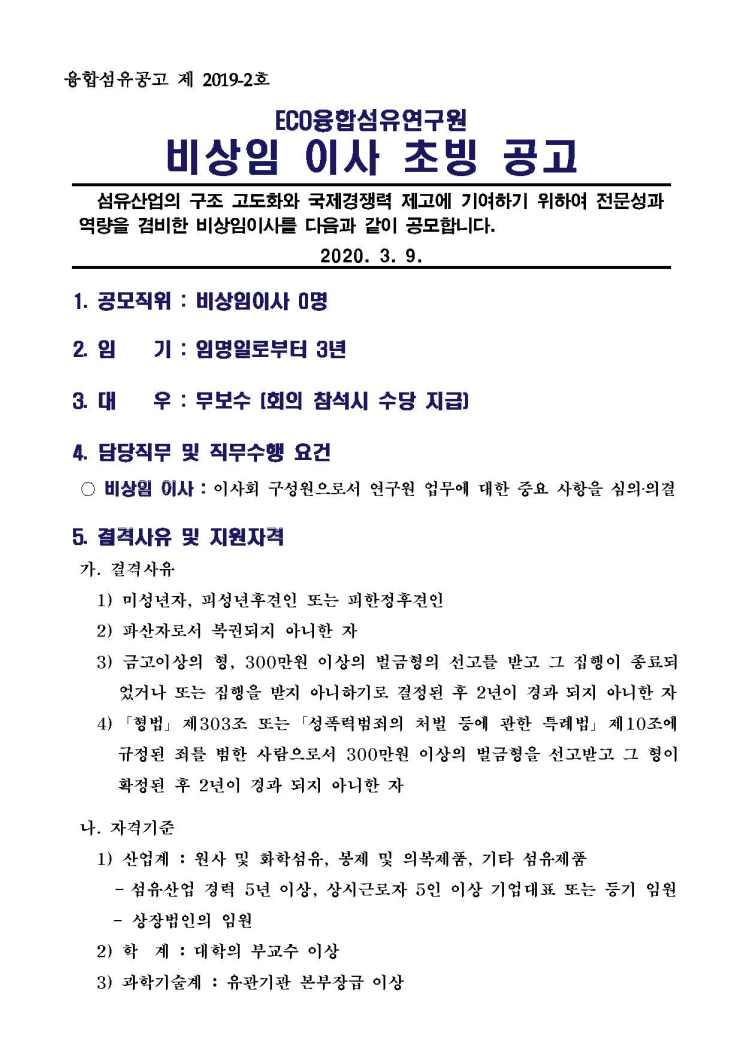 융합섬유공고 제 2019-2호

ECO융합섬유연구원
비상임 이사 초빙 공고

섬유산업의 구조 고도화와 국제경쟁력 제고에 기여하기 위하여 전문성과 역량을 겸비한 비상임이사를 다음과 같이 공모합니다.

2020. 3. 9.

1. 공모직위 : 비상임이사 0명

2. 임 기 : 임명일로부터 3년

3. 대 우 : 무보수 (회의 참석시 수당 지급)

4. 담당직무 및 직무수행 요건

○ 비상임 이사 : 이사회 구성원으로서 연구원 업무에 대한 중요 사항을 심의·의결

5. 결격사유 및 지원자격

가. 결격사유

1) 미성년자, 피성년후견인 또는 피한정후견인

2) 파산자로서 복권되지 아니한 자

3) 금고이상의 형, 300만원 이상의 벌금형의 선고를 받고 그 집행이 종료되었거나 또는 집행을 받지 아니하기로 결정된 후 2년이 경과 되지 아니한 자

4) 「형법」 제303조 또는 「성폭력범죄의 처벌 등에 관한 특례법」 제10조에 규정된 죄를 범한 사람으로서 300만원 이상의 벌금형을 선고받고 그 형이 확정된 후 2년이 경과 되지 아니한 자

나. 자격기준

1) 산업계 : 원사 및 화학섬유, 봉제 및 의복제품, 기타 섬유제품
- 섬유산업 경력 5년 이상, 상시근로자 5인 이상 기업대표 또는 등기 임원
- 상장법인의 임원

2) 학 계 : 대학의 부교수 이상

3) 과학기술계 : 유관기관 본부장급 이상